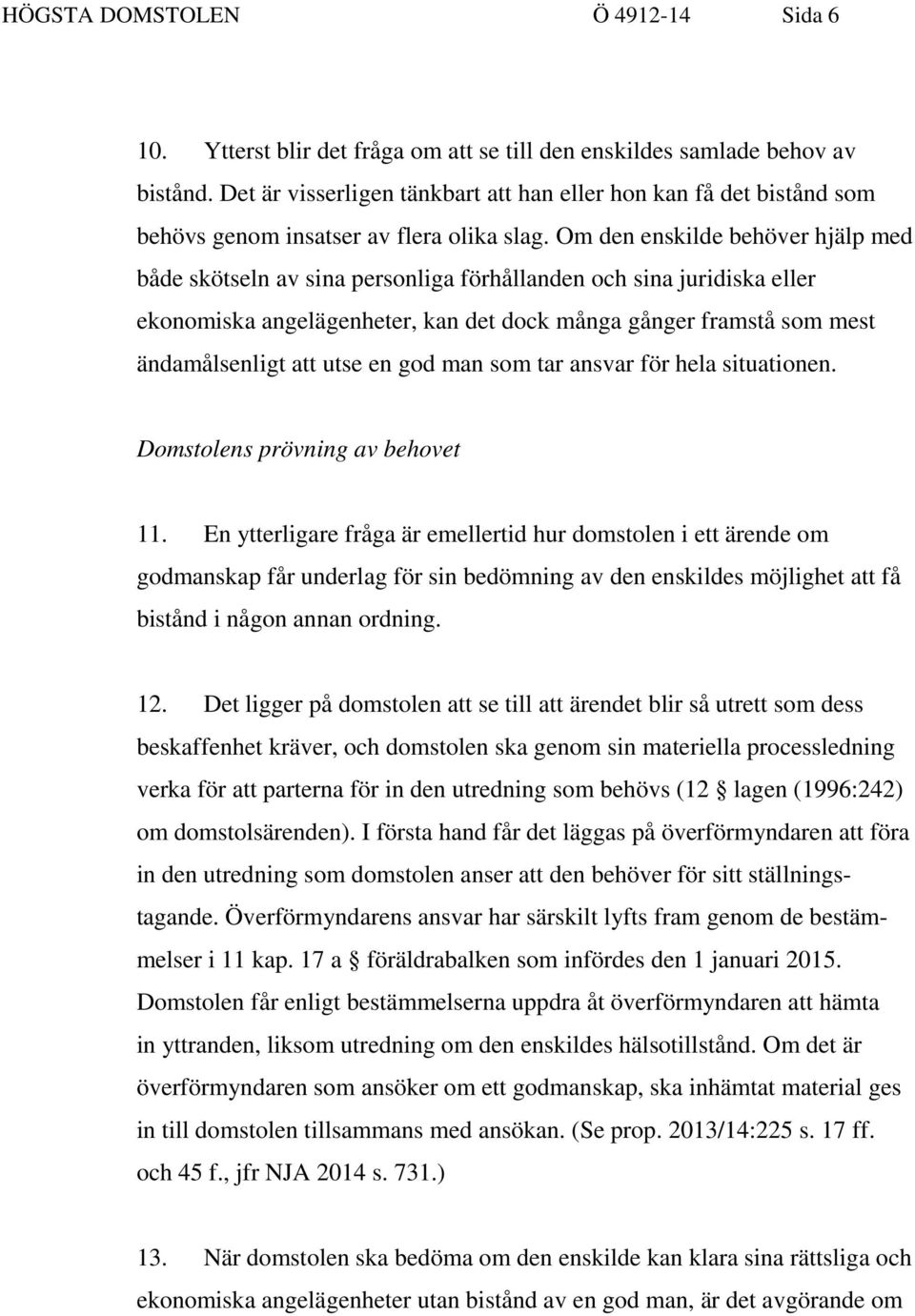 HÖGSTA DOMSTOLEN Ö 4912-14 Sida 6

10. Ytterst blir det fråga om att se till den enskildes samlade behov av bistånd. Det är visserligen tänkbart att han eller hon kan få det bistånd som behövs genom insatser av flera olika slag. Om den enskilde behöver hjälp med både skötseln av sina personliga förhållanden och sina juridiska eller ekonomiska angelägenheter, kan det dock många gånger framstå som mest ändamålsenligt att utse en god man som tar ansvar för hela situationen.

Domstolens prövning av behovet

11. En ytterligare fråga är emellertid hur domstolen i ett ärende om godmanskap får underlag för sin bedömning av den enskildes möjlighet att få bistånd i någon annan ordning.

12. Det ligger på domstolen att se till att ärendet blir så utrett som dess beskaffenhet kräver, och domstolen ska genom sin materiella processledning verka för att parterna för in den utredning som behövs (12 § lagen (1996:242) om domstolsärenden). I första hand får det läggas på överförmyndaren att föra in den utredning som domstolen anser att den behöver för sitt ställningstagande. Överförmyndarens ansvar har särskilt lyfts fram genom de bestämmelser i 11 kap. 17 a § föräldrabalken som infördes den 1 januari 2015. Domstolen får enligt bestämmelserna uppdra åt överförmyndaren att hämta in yttranden, liksom utredning om den enskildes hälsotillstånd. Om det är överförmyndaren som ansöker om ett godmanskap, ska inhämtat material ges in till domstolen tillsammans med ansökan. (Se prop. 2013/14:225 s. 17 ff. och 45 f., jfr NJA 2014 s. 731.)

13. När domstolen ska bedöma om den enskilde kan klara sina rättsliga och ekonomiska angelägenheter utan bistånd av en god man, är det avgörande om